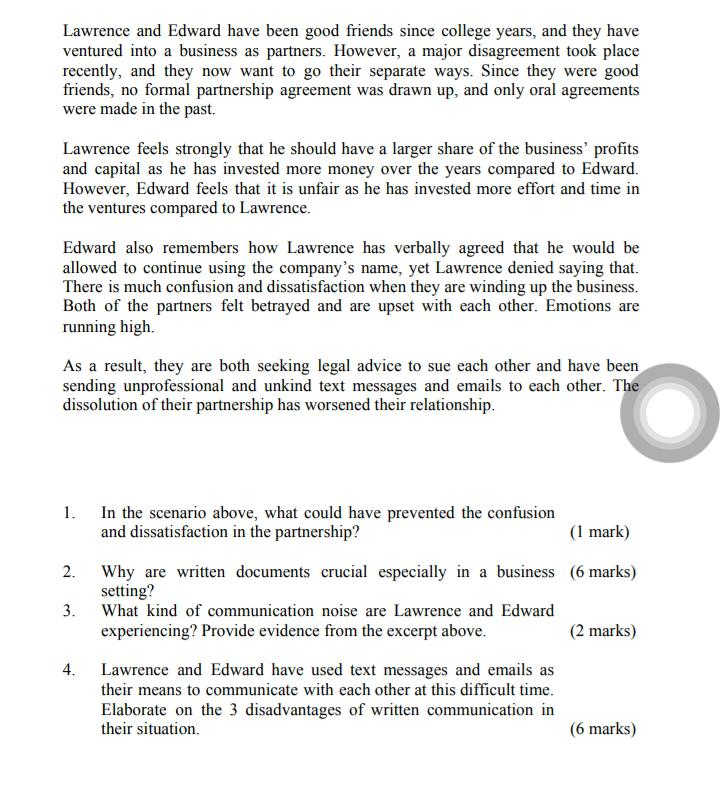 Lawrence and Edward have been good friends since college years, and they have ventured into a business as partners. However, a major disagreement took place recently, and they now want to go their separate ways. Since they were good friends, no formal partnership agreement was drawn up, and only oral agreements were made in the past.

Lawrence feels strongly that he should have a larger share of the business' profits and capital as he has invested more money over the years compared to Edward. However, Edward feels that it is unfair as he has invested more effort and time in the ventures compared to Lawrence.

Edward also remembers how Lawrence has verbally agreed that he would be allowed to continue using the company's name, yet Lawrence denied saying that. There is much confusion and dissatisfaction when they are winding up the business. Both of the partners felt betrayed and are upset with each other. Emotions are running high.

As a result, they are both seeking legal advice to sue each other and have been sending unprofessional and unkind text messages and emails to each other. The dissolution of their partnership has worsened their relationship.

1. In the scenario above, what could have prevented the confusion and dissatisfaction in the partnership? (1 mark)

2. Why are written documents crucial especially in a business setting? (6 marks)

3. What kind of communication noise are Lawrence and Edward experiencing? Provide evidence from the excerpt above. (2 marks)

4. Lawrence and Edward have used text messages and emails as their means to communicate with each other at this difficult time. Elaborate on the 3 disadvantages of written communication in their situation. (6 marks)